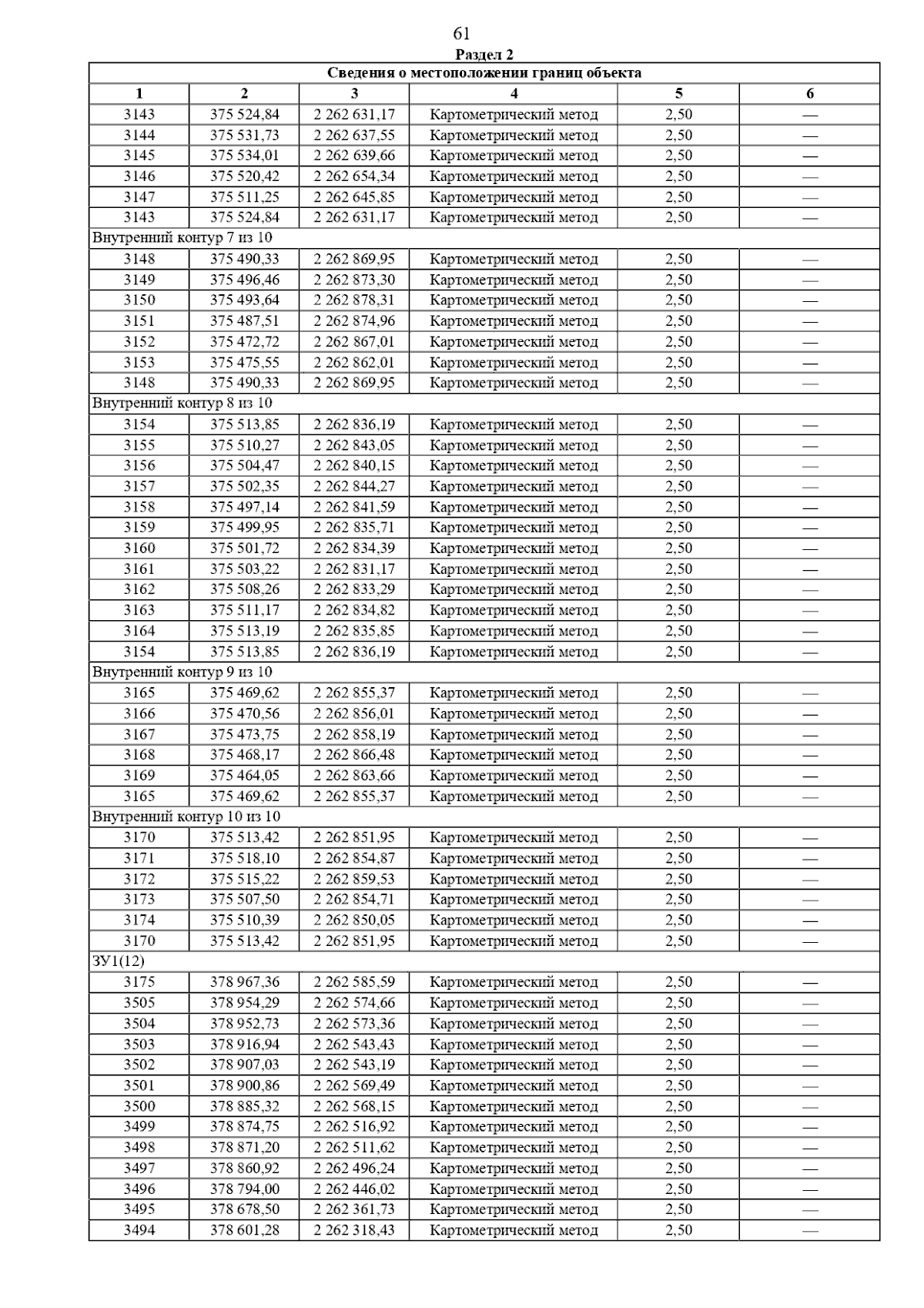 61

Раздел 2

| Сведения о местоположении границ объекта | | | | | |
|---|---|---|---|---|---|
| 1 | 2 | 3 | 4 | 5 | 6 |
| 3143 | 375 524,84 | 2 262 631,17 | Картометрический метод | 2,50 | — |
| 3144 | 375 531,73 | 2 262 637,55 | Картометрический метод | 2,50 | — |
| 3145 | 375 534,01 | 2 262 639,66 | Картометрический метод | 2,50 | — |
| 3146 | 375 520,42 | 2 262 654,34 | Картометрический метод | 2,50 | — |
| 3147 | 375 511,25 | 2 262 645,85 | Картометрический метод | 2,50 | — |
| 3143 | 375 524,84 | 2 262 631,17 | Картометрический метод | 2,50 | — |
| Внутренний контур 7 из 10 | | | | | |
| 3148 | 375 490,33 | 2 262 869,95 | Картометрический метод | 2,50 | — |
| 3149 | 375 496,46 | 2 262 873,30 | Картометрический метод | 2,50 | — |
| 3150 | 375 493,64 | 2 262 878,31 | Картометрический метод | 2,50 | — |
| 3151 | 375 487,51 | 2 262 874,96 | Картометрический метод | 2,50 | — |
| 3152 | 375 472,72 | 2 262 867,01 | Картометрический метод | 2,50 | — |
| 3153 | 375 475,55 | 2 262 862,01 | Картометрический метод | 2,50 | — |
| 3148 | 375 490,33 | 2 262 869,95 | Картометрический метод | 2,50 | — |
| Внутренний контур 8 из 10 | | | | | |
| 3154 | 375 513,85 | 2 262 836,19 | Картометрический метод | 2,50 | — |
| 3155 | 375 510,27 | 2 262 843,05 | Картометрический метод | 2,50 | — |
| 3156 | 375 504,47 | 2 262 840,15 | Картометрический метод | 2,50 | — |
| 3157 | 375 502,35 | 2 262 844,27 | Картометрический метод | 2,50 | — |
| 3158 | 375 497,14 | 2 262 841,59 | Картометрический метод | 2,50 | — |
| 3159 | 375 499,95 | 2 262 835,71 | Картометрический метод | 2,50 | — |
| 3160 | 375 501,72 | 2 262 834,39 | Картометрический метод | 2,50 | — |
| 3161 | 375 503,22 | 2 262 831,17 | Картометрический метод | 2,50 | — |
| 3162 | 375 508,26 | 2 262 833,29 | Картометрический метод | 2,50 | — |
| 3163 | 375 511,17 | 2 262 834,82 | Картометрический метод | 2,50 | — |
| 3164 | 375 513,19 | 2 262 835,85 | Картометрический метод | 2,50 | — |
| 3154 | 375 513,85 | 2 262 836,19 | Картометрический метод | 2,50 | — |
| Внутренний контур 9 из 10 | | | | | |
| 3165 | 375 469,62 | 2 262 855,37 | Картометрический метод | 2,50 | — |
| 3166 | 375 470,56 | 2 262 856,01 | Картометрический метод | 2,50 | — |
| 3167 | 375 473,75 | 2 262 858,19 | Картометрический метод | 2,50 | — |
| 3168 | 375 468,17 | 2 262 866,48 | Картометрический метод | 2,50 | — |
| 3169 | 375 464,05 | 2 262 863,66 | Картометрический метод | 2,50 | — |
| 3165 | 375 469,62 | 2 262 855,37 | Картометрический метод | 2,50 | — |
| Внутренний контур 10 из 10 | | | | | |
| 3170 | 375 513,42 | 2 262 851,95 | Картометрический метод | 2,50 | — |
| 3171 | 375 518,10 | 2 262 854,87 | Картометрический метод | 2,50 | — |
| 3172 | 375 515,22 | 2 262 859,53 | Картометрический метод | 2,50 | — |
| 3173 | 375 507,50 | 2 262 854,71 | Картометрический метод | 2,50 | — |
| 3174 | 375 510,39 | 2 262 850,05 | Картометрический метод | 2,50 | — |
| 3170 | 375 513,42 | 2 262 851,95 | Картометрический метод | 2,50 | — |
| ЗУ1(12) | | | | | |
| 3175 | 378 967,36 | 2 262 585,59 | Картометрический метод | 2,50 | — |
| 3505 | 378 954,29 | 2 262 574,66 | Картометрический метод | 2,50 | — |
| 3504 | 378 952,73 | 2 262 573,36 | Картометрический метод | 2,50 | — |
| 3503 | 378 916,94 | 2 262 543,43 | Картометрический метод | 2,50 | — |
| 3502 | 378 907,03 | 2 262 543,19 | Картометрический метод | 2,50 | — |
| 3501 | 378 900,86 | 2 262 569,49 | Картометрический метод | 2,50 | — |
| 3500 | 378 885,32 | 2 262 568,15 | Картометрический метод | 2,50 | — |
| 3499 | 378 874,75 | 2 262 516,92 | Картометрический метод | 2,50 | — |
| 3498 | 378 871,20 | 2 262 511,62 | Картометрический метод | 2,50 | — |
| 3497 | 378 860,92 | 2 262 496,24 | Картометрический метод | 2,50 | — |
| 3496 | 378 794,00 | 2 262 446,02 | Картометрический метод | 2,50 | — |
| 3495 | 378 678,50 | 2 262 361,73 | Картометрический метод | 2,50 | — |
| 3494 | 378 601,28 | 2 262 318,43 | Картометрический метод | 2,50 | — |